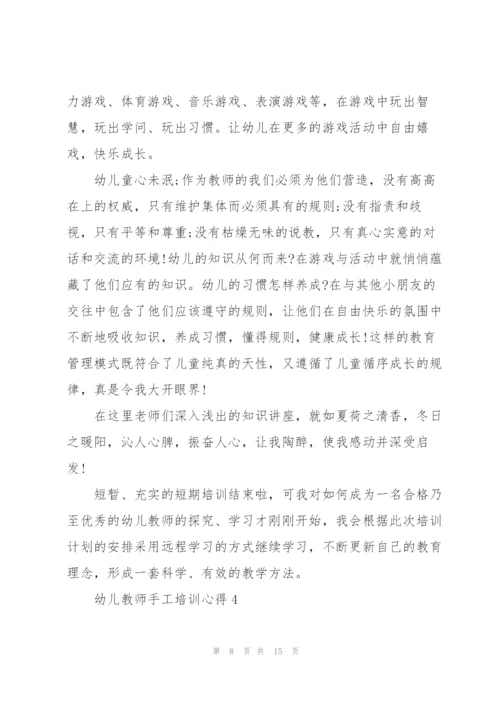 力游戏、体育游戏、音乐游戏、表演游戏等，在游戏中玩出智慧，玩出学问、玩出习惯。让幼儿在更多的游戏活动中自由嬉戏，快乐成长。

幼儿童心未泯;作为教师的我们必须为他们营造，没有高高在上的权威，只有维护集体而必须具有的规则;没有指责和歧视，只有平等和尊重;没有枯燥无味的说教，只有真心实意的对话和交流的环境!幼儿的知识从何而来?在游戏与活动中就悄悄蕴藏了他们应有的知识。幼儿的习惯怎样养成?在与其他小朋友的交往中包含了他们应该遵守的规则，让他们在自由快乐的氛围中不断地吸收知识，养成习惯，懂得规则，健康成长!这样的教育管理模式既符合了儿童纯真的天性，又遵循了儿童循序成长的规律，真是令我大开眼界!

在这里老师们深入浅出的知识讲座，就如夏荷之清香，冬日之暖阳，沁人心脾，振奋人心，让我陶醉，使我感动并深受启发!

短暂、充实的短期培训结束啦，可我对如何成为一名合格乃至优秀的幼儿教师的探究、学习才刚刚开始，我会根据此次培训计划的安排采用远程学习的方式继续学习，不断更新自己的教育理念，形成一套科学、有效的教学方法。

幼儿教师手工培训心得4

第 8 页 共 15 页